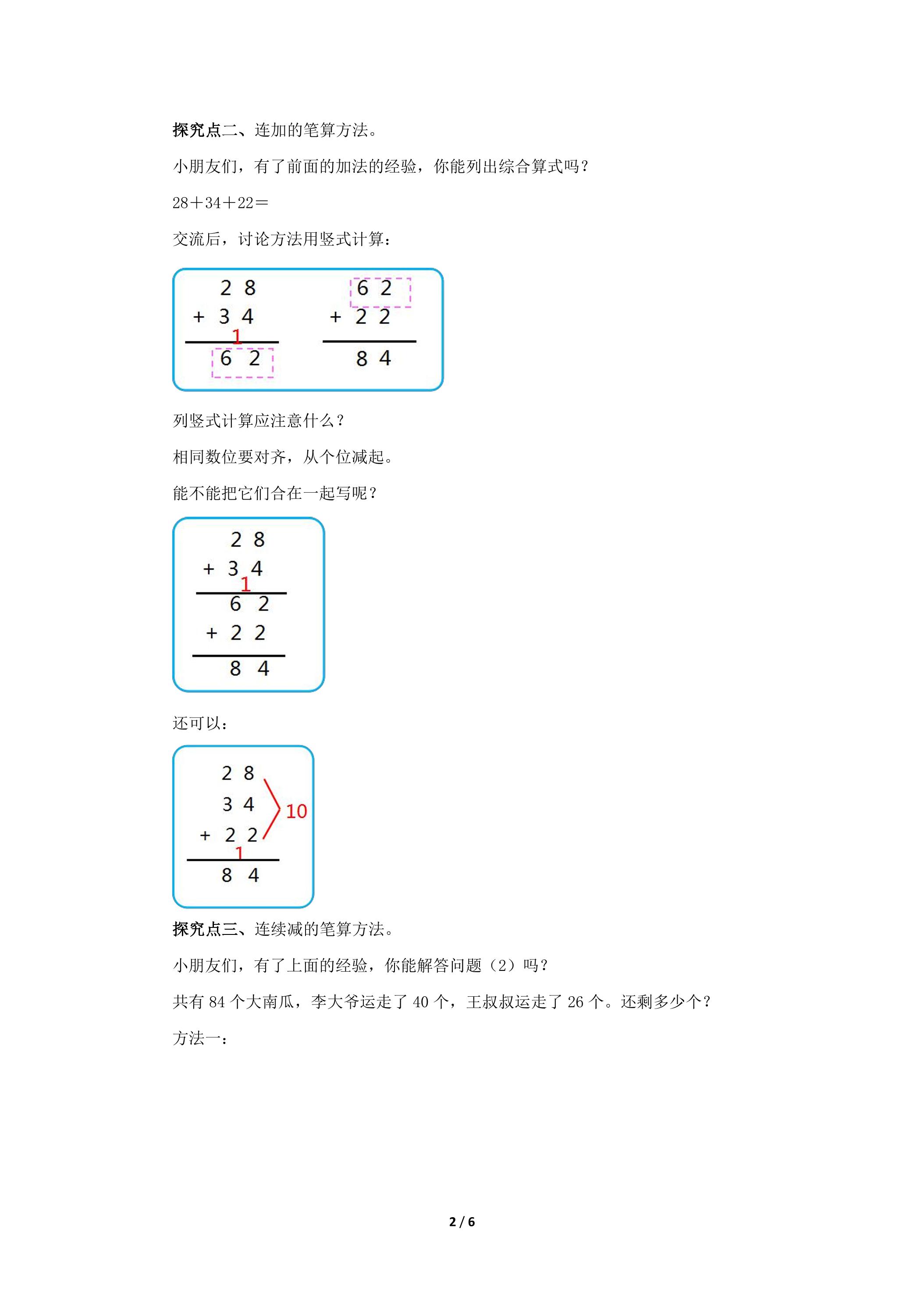 探究点二、连加的笔算方法。

小朋友们，有了前面的加法的经验，你能列出综合算式吗？

28＋34＋22＝

交流后，讨论方法用竖式计算：

2 8
+ 3 4
1
6 2

6 2
+ 2 2
8 4

列竖式计算应注意什么？

相同数位要对齐，从个位减起。

能不能把它们合在一起写呢？

2 8
+ 3 4
1
6 2
+ 2 2
8 4

还可以：

2 8
3 4
+ 2 2
10
1
8 4

探究点三、连续减的笔算方法。

小朋友们，有了上面的经验，你能解答问题（2）吗？

共有84个大南瓜，李大爷运走了40个，王叔叔运走了26个。还剩多少个？

方法一：

2 / 6